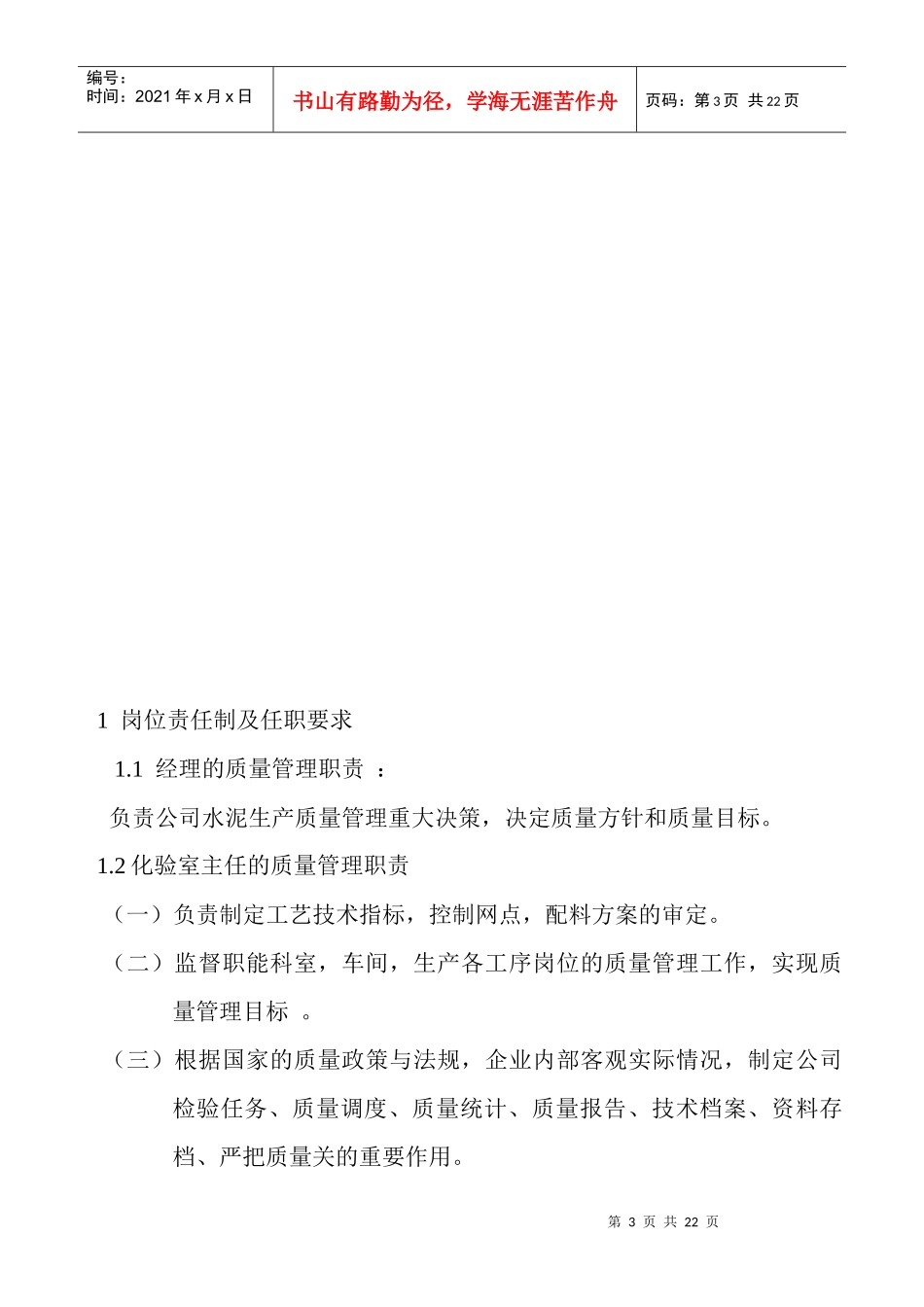 编号：
时间：2021 年 x 月 x 日

书山有路勤为径，学海无涯苦作舟

页码：第 3 页 共 22 页

1 岗位责任制及任职要求

1.1 经理的质量管理职责 ：

负责公司水泥生产质量管理重大决策，决定质量方针和质量目标。

1.2 化验室主任的质量管理职责

（一）负责制定工艺技术指标，控制网点，配料方案的审定。

（二）监督职能科室，车间，生产各工序岗位的质量管理工作，实现质量管理目标 。

（三）根据国家的质量政策与法规，企业内部客观实际情况，制定公司检验任务、质量调度、质量统计、质量报告、技术档案、资料存档、严把质量关的重要作用。

第 3 页 共 22 页